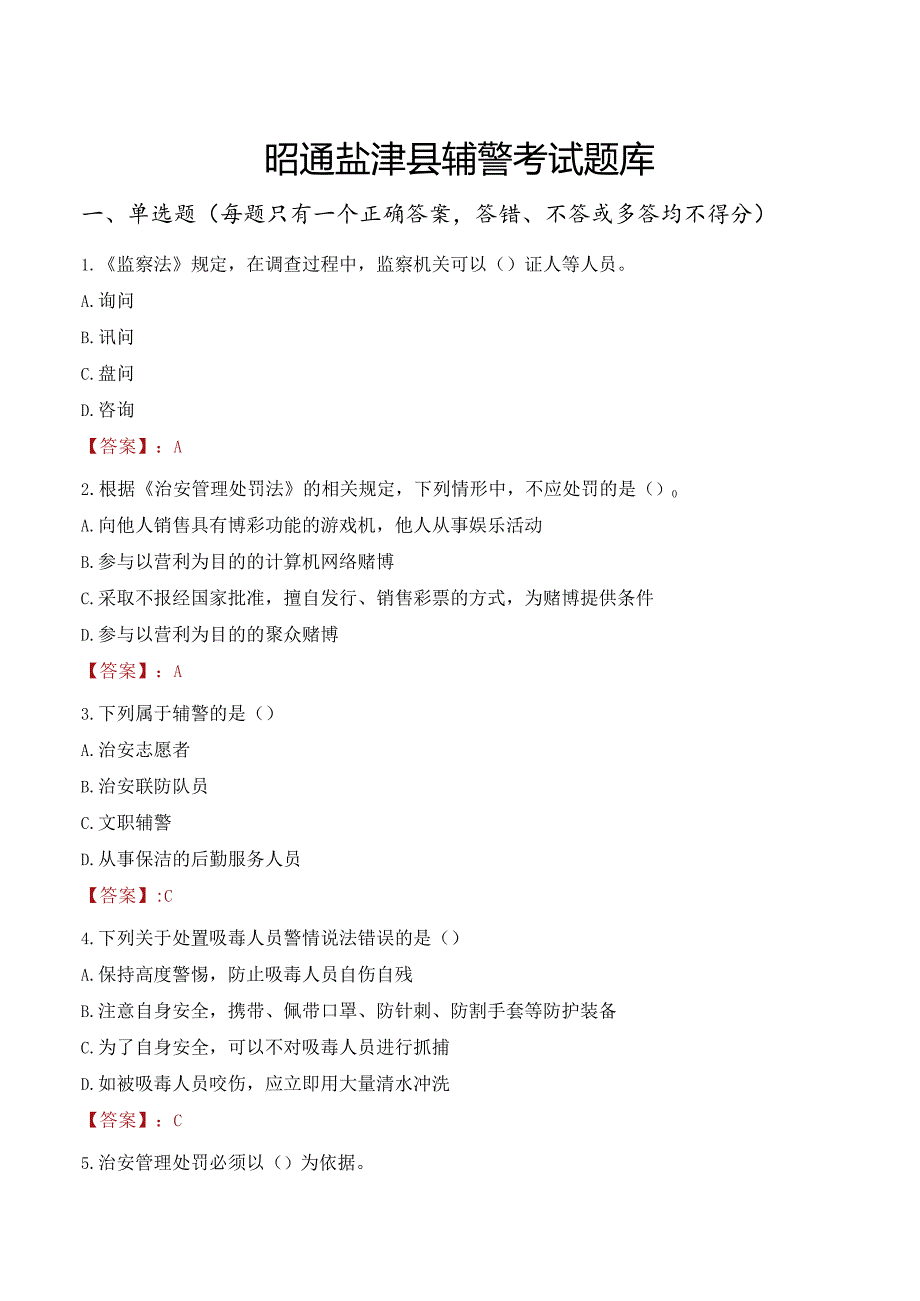 昭通盐津县辅警考试题库

一、单选题（每题只有一个正确答案，答错、不答或多答均不得分）

1.《监察法》规定，在调查过程中，监察机关可以（）证人等人员。

A.询问

B.讯问

C.盘问

D.咨询

【答案】：A

2.根据《治安管理处罚法》的相关规定，下列情形中，不应处罚的是（）。

A.向他人销售具有博彩功能的游戏机，他人从事娱乐活动

B.参与以营利为目的的计算机网络赌博

C.采取不报经国家批准，擅自发行、销售彩票的方式，为赌博提供条件

D.参与以营利为目的的聚众赌博

【答案】：A

3.下列属于辅警的是（）

A.治安志愿者

B.治安联防队员

C.文职辅警

D.从事保洁的后勤服务人员

【答案】:C

4.下列关于处置吸毒人员警情说法错误的是（）

A.保持高度警惕，防止吸毒人员自伤自残

B.注意自身安全，携带、佩带口罩、防针刺、防割手套等防护装备

C.为了自身安全，可以不对吸毒人员进行抓捕

D.如被吸毒人员咬伤，应立即用大量清水冲洗

【答案】：C

5.治安管理处罚必须以（）为依据。